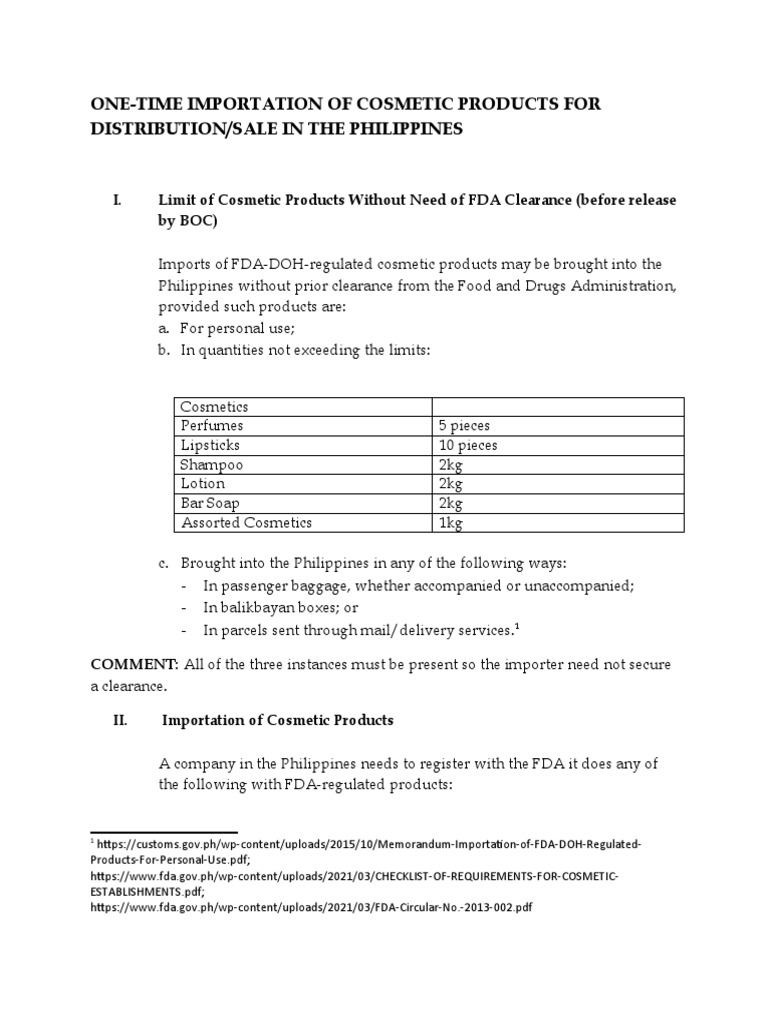 ONE-TIME IMPORTATION OF COSMETIC PRODUCTS FOR DISTRIBUTION/SALE IN THE PHILIPPINES

I. Limit of Cosmetic Products Without Need of FDA Clearance (before release by BOC)

Imports of FDA-DOH-regulated cosmetic products may be brought into the Philippines without prior clearance from the Food and Drugs Administration, provided such products are:
a. For personal use;
b. In quantities not exceeding the limits:

| Cosmetics | |
|---|---|
| Perfumes | 5 pieces |
| Lipsticks | 10 pieces |
| Shampoo | 2kg |
| Lotion | 2kg |
| Bar Soap | 2kg |
| Assorted Cosmetics | 1kg |

c. Brought into the Philippines in any of the following ways:
- In passenger baggage, whether accompanied or unaccompanied;
- In balikbayan boxes; or
- In parcels sent through mail/ delivery services.$^1$

COMMENT: All of the three instances must be present so the importer need not secure a clearance.

II. Importation of Cosmetic Products

A company in the Philippines needs to register with the FDA it does any of the following with FDA-regulated products:

$^1$ https://customs.gov.ph/wp-content/uploads/2015/10/Memorandum-Importation-of-FDA-DOH-Regulated-Products-For-Personal-Use.pdf;
https://www.fda.gov.ph/wp-content/uploads/2021/03/CHECKLIST-OF-REQUIREMENTS-FOR-COSMETIC-ESTABLISHMENTS.pdf;
https://www.fda.gov.ph/wp-content/uploads/2021/03/FDA-Circular-No.-2013-002.pdf